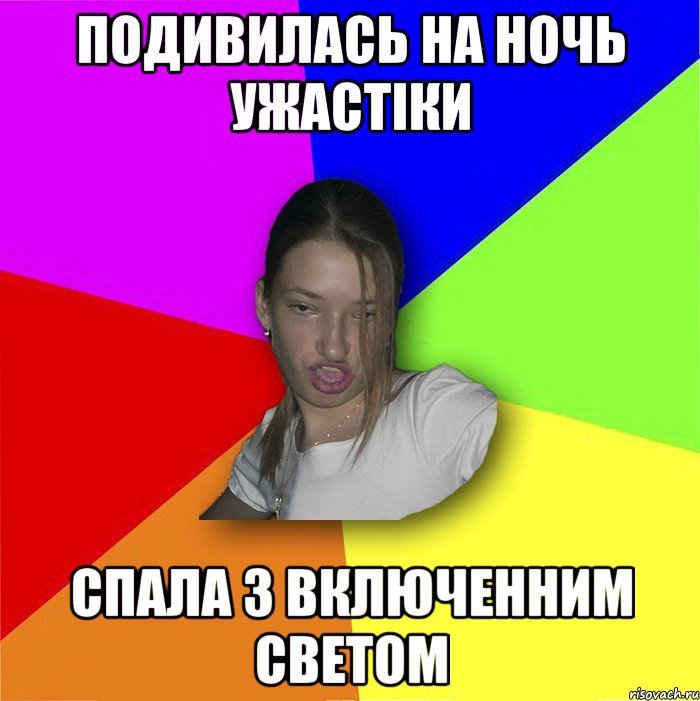 ПОДИВИЛАСЬ НА НОЧЬ УЖАСТІКИ

СПАЛА З ВКЛЮЧЕННИМ СВЕТОМ

risovach.ru